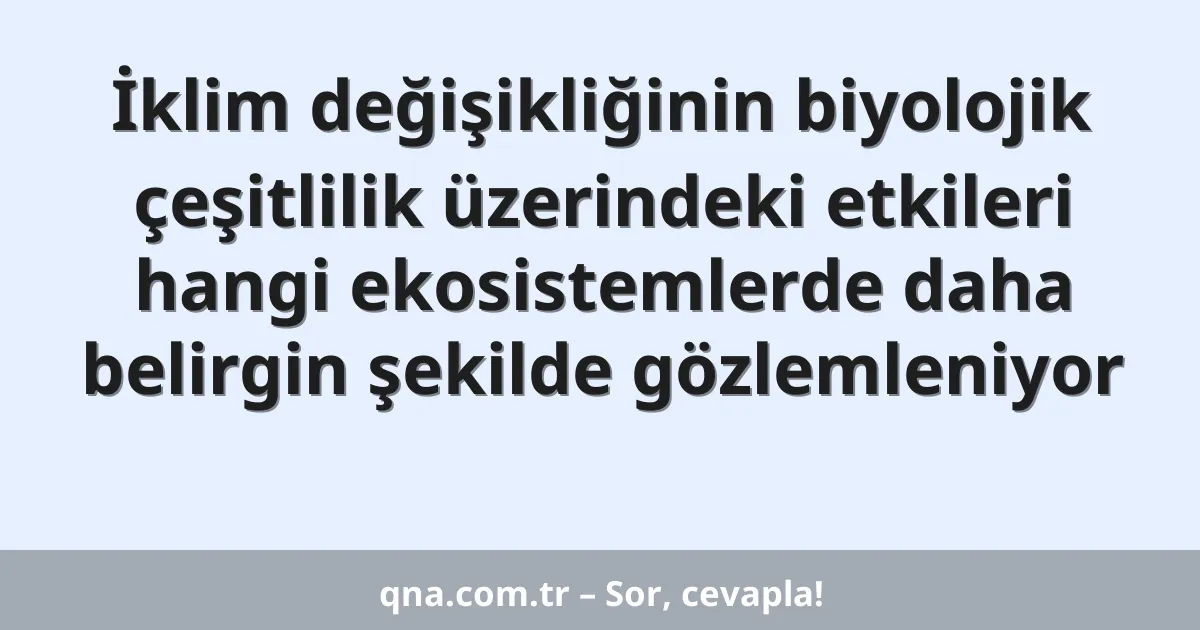 İklim değişikliğinin biyolojik çeşitlilik üzerindeki etkileri hangi ekosistemlerde daha belirgin şekilde gözlemleniyor

qna.com.tr – Sor, cevapla!